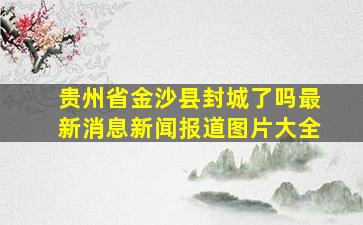 贵州省金沙县封城了吗最新消息新闻报道图片大全